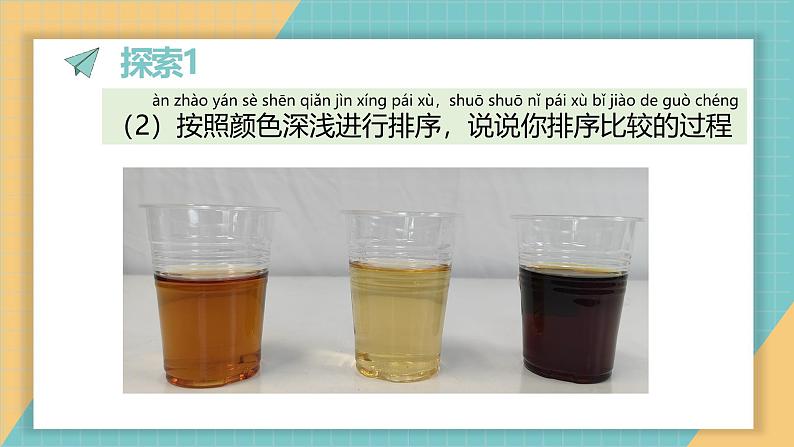 探索1

àn zhào yán sè shēn qiǎn jìn xíng pái xù，shuō shuō nǐ pái xù bǐ jiào de guò chéng
（2）按照颜色深浅进行排序，说说你排序比较的过程